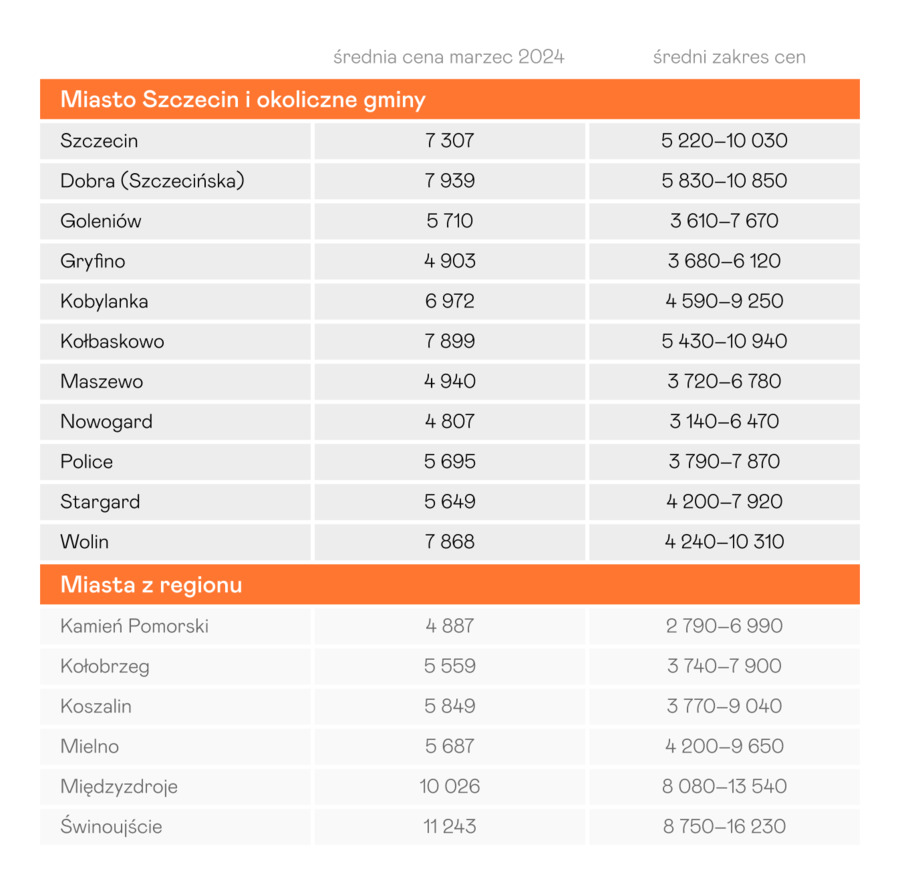 |  | średnia cena marzec 2024 | średni zakres cen |
|---|---|---|
| **Miasto Szczecin i okoliczne gminy** | | |
| Szczecin | 7 307 | 5 220–10 030 |
| Dobra (Szczecińska) | 7 939 | 5 830–10 850 |
| Goleniów | 5 710 | 3 610–7 670 |
| Gryfino | 4 903 | 3 680–6 120 |
| Kobylanka | 6 972 | 4 590–9 250 |
| Kołbaskowo | 7 899 | 5 430–10 940 |
| Maszewo | 4 940 | 3 720–6 780 |
| Nowogard | 4 807 | 3 140–6 470 |
| Police | 5 695 | 3 790–7 870 |
| Stargard | 5 649 | 4 200–7 920 |
| Wolin | 7 868 | 4 240–10 310 |
| **Miasta z regionu** | | |
| Kamień Pomorski | 4 887 | 2 790–6 990 |
| Kołobrzeg | 5 559 | 3 740–7 900 |
| Koszalin | 5 849 | 3 770–9 040 |
| Mielno | 5 687 | 4 200–9 650 |
| Międzyzdroje | 10 026 | 8 080–13 540 |
| Świnoujście | 11 243 | 8 750–16 230 |